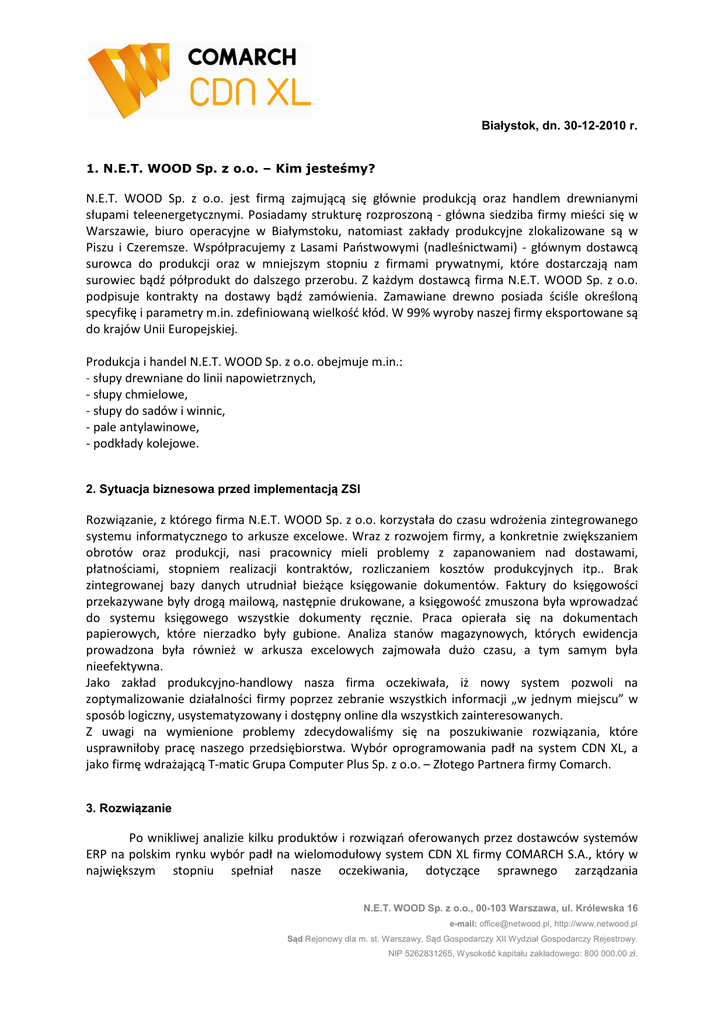 COMARCH
CDN XL

Białystok, dn. 30-12-2010 r.

1. N.E.T. WOOD Sp. z o.o. – Kim jesteśmy?

N.E.T. WOOD Sp. z o.o. jest firmą zajmującą się głównie produkcją oraz handlem drewnianymi słupami teleenergetycznymi. Posiadamy strukturę rozproszoną - główna siedziba firmy mieści się w Warszawie, biuro operacyjne w Białymstoku, natomiast zakłady produkcyjne zlokalizowane są w Piszu i Czeremsze. Współpracujemy z Lasami Państwowymi (nadleśnictwami) - głównym dostawcą surowca do produkcji oraz w mniejszym stopniu z firmami prywatnymi, które dostarczają nam surowiec bądź półprodukt do dalszego przerobu. Z każdym dostawcą firma N.E.T. WOOD Sp. z o.o. podpisuje kontrakty na dostawy bądź zamówienia. Zamawiane drewno posiada ściśle określoną specyfikę i parametry m.in. zdefiniowaną wielkość kłód. W 99% wyroby naszej firmy eksportowane są do krajów Unii Europejskiej.

Produkcja i handel N.E.T. WOOD Sp. z o.o. obejmuje m.in.:
- słupy drewniane do linii napowietrznych,
- słupy chmielowe,
- słupy do sadów i winnic,
- pale antylawinowe,
- podkłady kolejowe.

2. Sytuacja biznesowa przed implementacją ZSI

Rozwiązanie, z którego firma N.E.T. WOOD Sp. z o.o. korzystała do czasu wdrożenia zintegrowanego systemu informatycznego to arkusze excelowe. Wraz z rozwojem firmy, a konkretnie zwiększaniem obrotów oraz produkcji, nasi pracownicy mieli problemy z zapanowaniem nad dostawami, płatnościami, stopniem realizacji kontraktów, rozliczaniem kosztów produkcyjnych itp.. Brak zintegrowanej bazy danych utrudniał bieżące księgowanie dokumentów. Faktury do księgowości przekazywane były drogą mailową, następnie drukowane, a księgowość zmuszona była wprowadzać do systemu księgowego wszystkie dokumenty ręcznie. Praca opierała się na dokumentach papierowych, które nierzadko były gubione. Analiza stanów magazynowych, których ewidencja prowadzona była również w arkusza excelowych zajmowała dużo czasu, a tym samym była nieefektywna.
Jako zakład produkcyjno-handlowy nasza firma oczekiwała, iż nowy system pozwoli na zoptymalizowanie działalności firmy poprzez zebranie wszystkich informacji „w jednym miejscu" w sposób logiczny, usystematyzowany i dostępny online dla wszystkich zainteresowanych.
Z uwagi na wymienione problemy zdecydowaliśmy się na poszukiwanie rozwiązania, które usprawniłoby pracę naszego przedsiębiorstwa. Wybór oprogramowania padł na system CDN XL, a jako firmę wdrażającą T-matic Grupa Computer Plus Sp. z o.o. – Złotego Partnera firmy Comarch.

3. Rozwiązanie

Po wnikliwej analizie kilku produktów i rozwiązań oferowanych przez dostawców systemów ERP na polskim rynku wybór padł na wielomodułowy system CDN XL firmy COMARCH S.A., który w największym stopniu spełniał nasze oczekiwania, dotyczące sprawnego zarządzania

N.E.T. WOOD Sp. z o.o., 00-103 Warszawa, ul. Królewska 16
e-mail: office@netwood.pl, http://www.netwood.pl
Sąd Rejonowy dla m. st. Warszawy, Sąd Gospodarczy XII Wydział Gospodarczy Rejestrowy.
NIP 5262831265, Wysokość kapitału zakładowego: 800 000,00 zł.